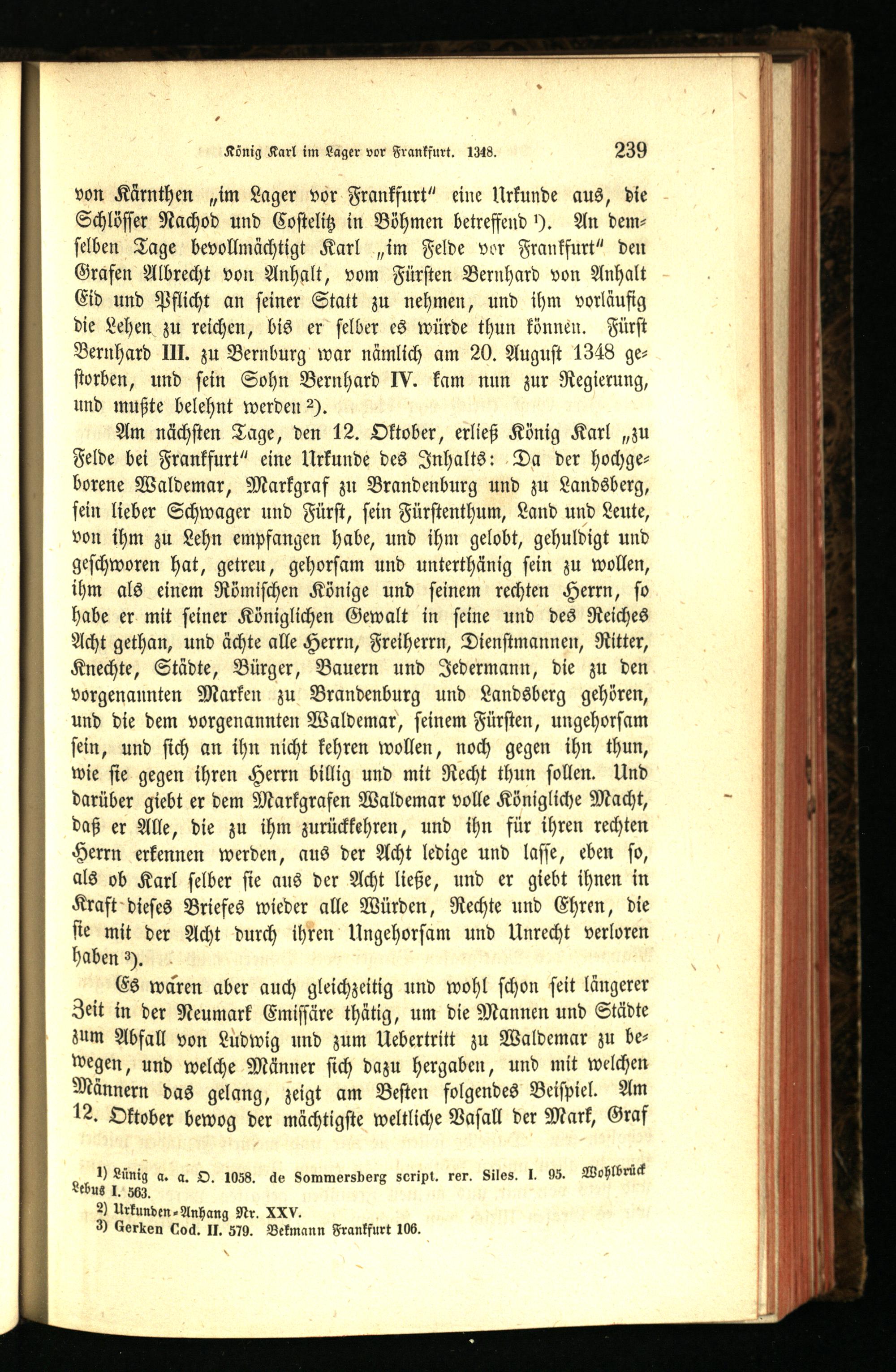 König Karl im Lager vor Frankfurt. 1348. 239

von Kärnthen „im Lager vor Frankfurt" eine Urkunde aus, die Schlösser Nachod und Costelitz in Böhmen betreffend $^{1}$). An demselben Tage bevollmächtigt Karl „im Felde vor Frankfurt" den Grafen Albrecht von Anhalt, vom Fürsten Bernhard von Anhalt Eid und Pflicht an seiner Statt zu nehmen, und ihm vorläufig die Lehen zu reichen, bis er selber es würde thun können. Fürst Bernhard III. zu Bernburg war nämlich am 20. August 1348 gestorben, und sein Sohn Bernhard IV. kam nun zur Regierung, und mußte belehnt werden $^{2}$).

Am nächsten Tage, den 12. Oktober, erließ König Karl „zu Felde bei Frankfurt" eine Urkunde des Inhalts: Da der hochgeborene Waldemar, Markgraf zu Brandenburg und zu Landsberg, sein lieber Schwager und Fürst, sein Fürstenthum, Land und Leute, von ihm zu Lehn empfangen habe, und ihm gelobt, gehuldigt und geschworen hat, getreu, gehorsam und unterthänig sein zu wollen, ihm als einem Römischen Könige und seinem rechten Herrn, so habe er mit seiner Königlichen Gewalt in seine und des Reiches Acht gethan, und ächte alle Herrn, Freiherrn, Dienstmannen, Ritter, Knechte, Städte, Bürger, Bauern und Jedermann, die zu den vorgenannten Marken zu Brandenburg und Landsberg gehören, und die dem vorgenannten Waldemar, seinem Fürsten, ungehorsam sein, und sich an ihn nicht kehren wollen, noch gegen ihn thun, wie sie gegen ihren Herrn billig und mit Recht thun sollen. Und darüber giebt er dem Markgrafen Waldemar volle Königliche Macht, daß er Alle, die zu ihm zurückkehren, und ihn für ihren rechten Herrn erkennen werden, aus der Acht ledige und lasse, eben so, als ob Karl selber sie aus der Acht ließe, und er giebt ihnen in Kraft dieses Briefes wieder alle Würden, Rechte und Ehren, die sie mit der Acht durch ihren Ungehorsam und Unrecht verloren haben $^{3}$).

Es waren aber auch gleichzeitig und wohl schon seit längerer Zeit in der Neumark Emissäre thätig, um die Mannen und Städte zum Abfall von Ludwig und zum Uebertritt zu Waldemar zu bewegen, und welche Männer sich dazu hergaben, und mit welchen Männern das gelang, zeigt am Besten folgendes Beispiel. Am 12. Oktober bewog der mächtigste weltliche Vasall der Mark, Graf

$^{1}$) Lünig a. a. O. 1058. de Sommersberg script. rer. Siles. I. 95. Wohlbrück Lebus I. 563.
$^{2}$) Urkunden-Anhang Nr. XXV.
$^{3}$) Gerken Cod. II. 579. Bekmann Frankfurt 106.